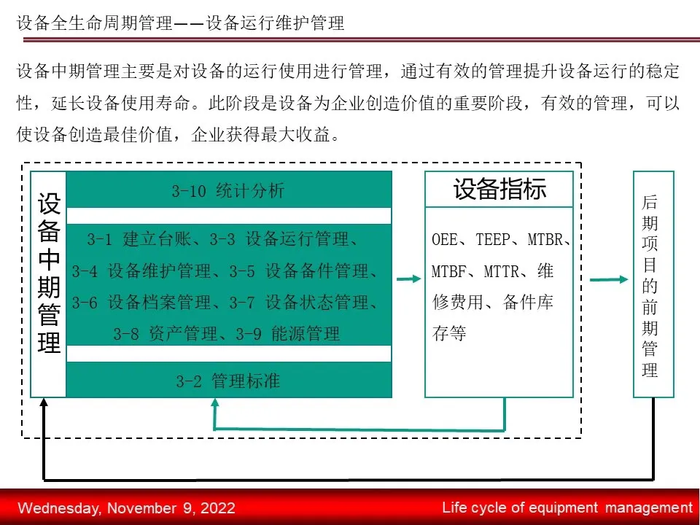 设备全生命周期管理——设备运行维护管理

设备中期管理主要是对设备的运行使用进行管理，通过有效的管理提升设备运行的稳定性，延长设备使用寿命。此阶段是设备为企业创造价值的重要阶段，有效的管理，可以使设备创造最佳价值，企业获得最大收益。

设备中期管理

3-10 统计分析

3-1 建立台账、3-3 设备运行管理、3-4 设备维护管理、3-5 设备备件管理、3-6 设备档案管理、3-7 设备状态管理、3-8 资产管理、3-9 能源管理

3-2 管理标准

设备指标

OEE、TEEP、MTBR、MTBF、MTTR、维修费用、备件库存等

后期项目的前期管理

Wednesday, November 9, 2022

Life cycle of equipment management